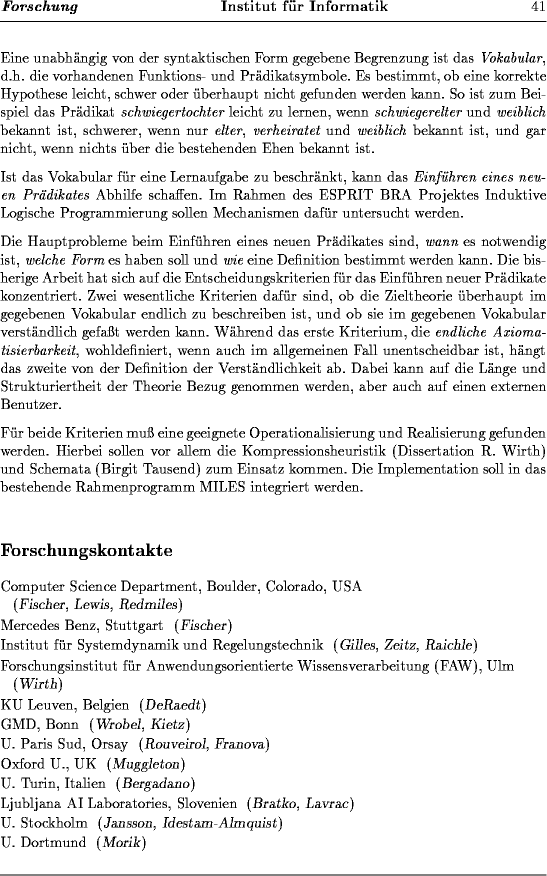 Forschung Institut für Informatik 41

Eine unabhängig von der syntaktischen Form gegebene Begrenzung ist das Vokabular, d.h. die vorhandenen Funktions- und Prädikatsymbole. Es bestimmt, ob eine korrekte Hypothese leicht, schwer oder überhaupt nicht gefunden werden kann. So ist zum Beispiel das Prädikat schwiegertochter leicht zu lernen, wenn schwiegerelter und weiblich bekannt ist, schwerer, wenn nur elter, verheiratet und weiblich bekannt ist, und gar nicht, wenn nichts über die bestehenden Ehen bekannt ist.

Ist das Vokabular für eine Lernaufgabe zu beschränkt, kann das Einführen eines neuen Prädikates Abhilfe schaffen. Im Rahmen des ESPRIT BRA Projektes Induktive Logische Programmierung sollen Mechanismen dafür untersucht werden.

Die Hauptprobleme beim Einführen eines neuen Prädikates sind, wann es notwendig ist, welche Form es haben soll und wie eine Definition bestimmt werden kann. Die bisherige Arbeit hat sich auf die Entscheidungskriterien für das Einführen neuer Prädikate konzentriert. Zwei wesentliche Kriterien dafür sind, ob die Zieltheorie überhaupt im gegebenen Vokabular endlich zu beschreiben ist, und ob sie im gegebenen Vokabular verständlich gefaßt werden kann. Während das erste Kriterium, die endliche Axiomatisierbarkeit, wohldefiniert, wenn auch im allgemeinen Fall unentscheidbar ist, hängt das zweite von der Definition der Verständlichkeit ab. Dabei kann auf die Länge und Strukturiertheit der Theorie Bezug genommen werden, aber auch auf einen externen Benutzer.

Für beide Kriterien muß eine geeignete Operationalisierung und Realisierung gefunden werden. Hierbei sollen vor allem die Kompressionsheuristik (Dissertation R. Wirth) und Schemata (Birgit Tausend) zum Einsatz kommen. Die Implementation soll in das bestehende Rahmenprogramm MILES integriert werden.

Forschungskontakte

Computer Science Department, Boulder, Colorado, USA (Fischer, Lewis, Redmiles)
Mercedes Benz, Stuttgart (Fischer)
Institut für Systemdynamik und Regelungstechnik (Gilles, Zeitz, Raichle)
Forschungsinstitut für Anwendungsorientierte Wissensverarbeitung (FAW), Ulm (Wirth)
KU Leuven, Belgien (DeRaedt)
GMD, Bonn (Wrobel, Kietz)
U. Paris Sud, Orsay (Rouveirol, Franova)
Oxford U., UK (Muggleton)
U. Turin, Italien (Bergadano)
Ljubljana AI Laboratories, Slovenien (Bratko, Lavrac)
U. Stockholm (Jansson, Idestam-Almquist)
U. Dortmund (Morik)